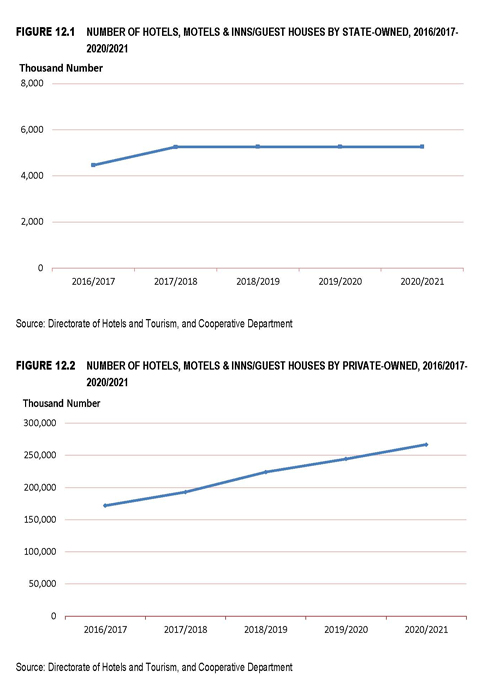 FIGURE 12.1 NUMBER OF HOTELS, MOTELS & INNS/GUEST HOUSES BY STATE-OWNED, 2016/2017-2020/2021

Thousand Number

8,000

6,000

4,000

2,000

0

2016/2017 2017/2018 2018/2019 2019/2020 2020/2021

Source: Directorate of Hotels and Tourism, and Cooperative Department

FIGURE 12.2 NUMBER OF HOTELS, MOTELS & INNS/GUEST HOUSES BY PRIVATE-OWNED, 2016/2017-2020/2021

Thousand Number

300,000

250,000

200,000

150,000

100,000

50,000

0

2016/2017 2017/2018 2018/2019 2019/2020 2020/2021

Source: Directorate of Hotels and Tourism, and Cooperative Department